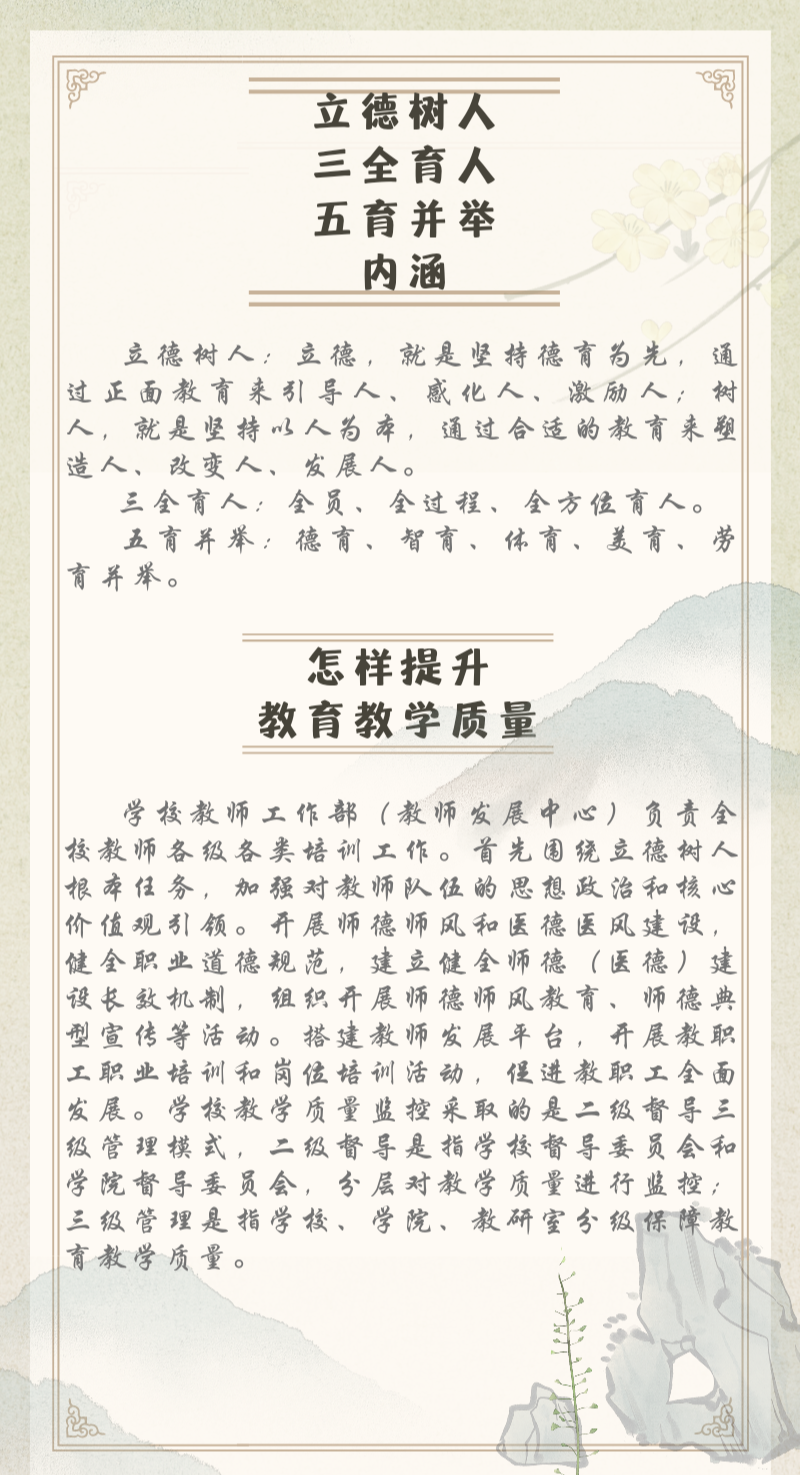 立德树人
三全育人
五育并举
内涵

立德树人：立德，就是坚持德育为先，通过正面教育来引导人、感化人、激励人；树人，就是坚持以人为本，通过合适的教育来塑造人、改变人、发展人。

三全育人：全员、全过程、全方位育人。

五育并举：德育、智育、体育、美育、劳育并举。

怎样提升
教育教学质量

学校教师工作部（教师发展中心）负责全校教师各级各类培训工作。首先围绕立德树人根本任务，加强对教师队伍的思想政治和核心价值观引领。开展师德师风和医德医风建设，健全职业道德规范，建立健全师德（医德）建设长效机制，组织开展师德师风教育、师德典型宣传等活动。搭建教师发展平台，开展教职工职业培训和岗位培训活动，促进教职工全面发展。学校教学质量监控采取的是二级督导三级管理模式，二级督导是指学校督导委员会和学院督导委员会，分层对教学质量进行监控；三级管理是指学校、学院、教研室分级保障教育教学质量。